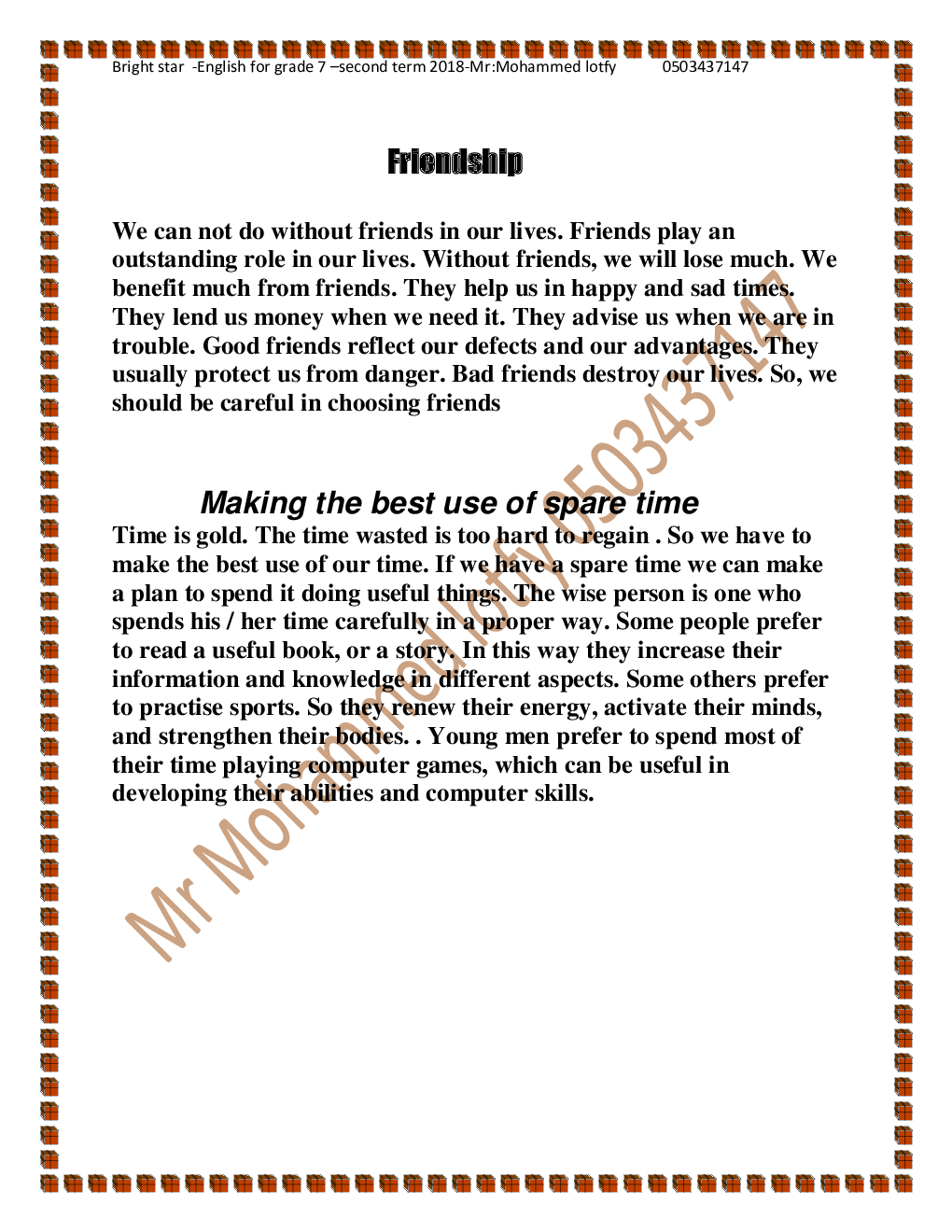 Bright star -English for grade 7 –second term 2018-Mr:Mohammed lotfy 0503437147

Friendship

We can not do without friends in our lives. Friends play an outstanding role in our lives. Without friends, we will lose much. We benefit much from friends. They help us in happy and sad times. They lend us money when we need it. They advise us when we are in trouble. Good friends reflect our defects and our advantages. They usually protect us from danger. Bad friends destroy our lives. So, we should be careful in choosing friends

Making the best use of spare time

Time is gold. The time wasted is too hard to regain . So we have to make the best use of our time. If we have a spare time we can make a plan to spend it doing useful things. The wise person is one who spends his / her time carefully in a proper way. Some people prefer to read a useful book, or a story. In this way they increase their information and knowledge in different aspects. Some others prefer to practise sports. So they renew their energy, activate their minds, and strengthen their bodies. . Young men prefer to spend most of their time playing computer games, which can be useful in developing their abilities and computer skills.

Mr Mohammed lotfy 0503437147